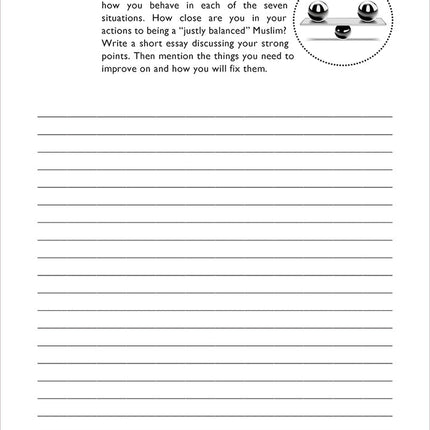 how you behave in each of the seven situations. How close are you in your actions to being a "justly balanced" Muslim? Write a short essay discussing your strong points. Then mention the things you need to improve on and how you will fix them.